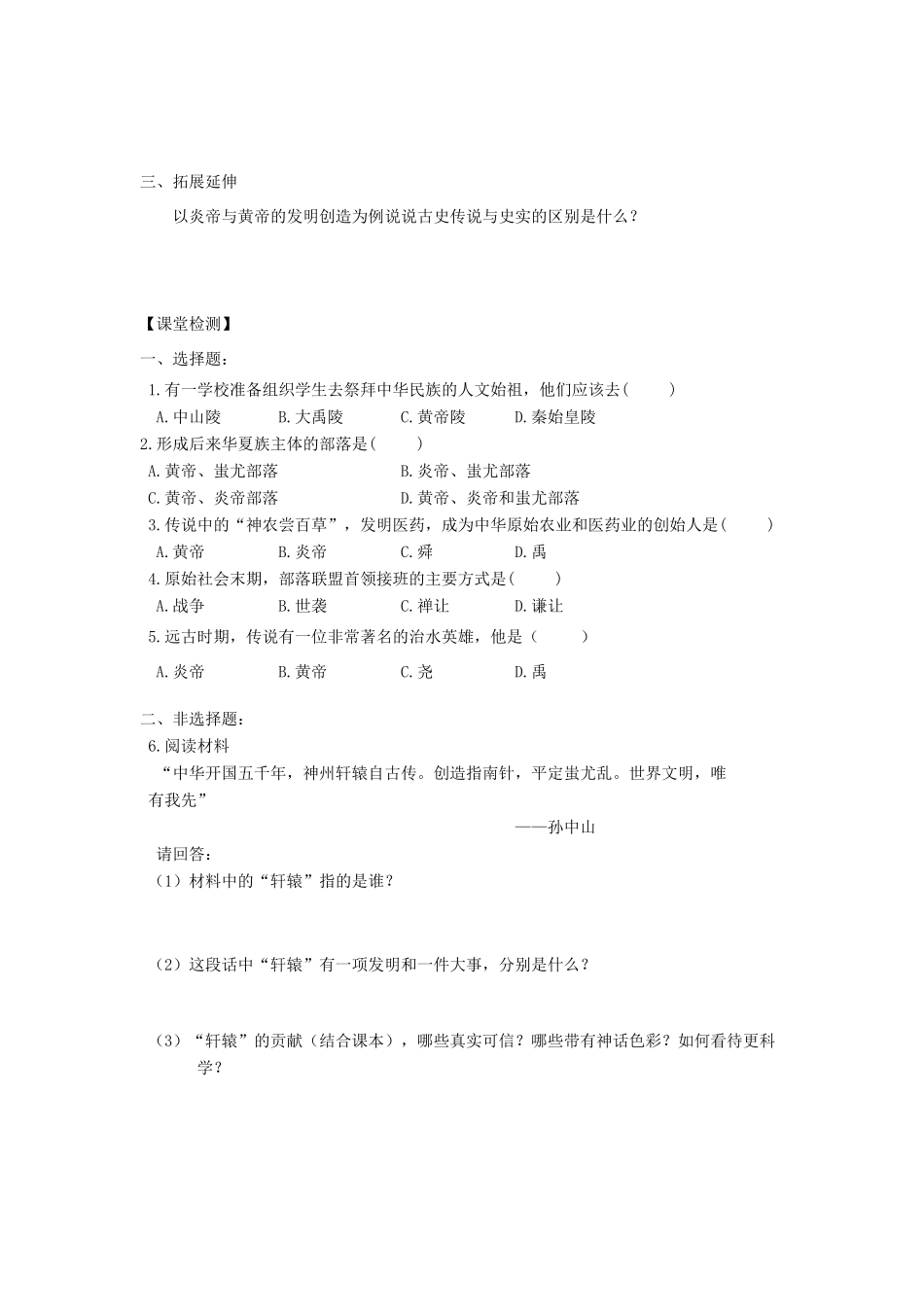 三、拓展延伸

以炎帝与黄帝的发明创造为例说说古史传说与史实的区别是什么？

【课堂检测】

一、选择题：

1.有一学校准备组织学生去祭拜中华民族的人文始祖，他们应该去(　　)

A.中山陵　B.大禹陵　C.黄帝陵　D.秦始皇陵

2.形成后来华夏族主体的部落是(　　)

A.黄帝、蚩尤部落　B.炎帝、蚩尤部落

C.黄帝、炎帝部落　D.黄帝、炎帝和蚩尤部落

3.传说中的“神农尝百草”，发明医药，成为中华原始农业和医药业的创始人是(　　)

A.黄帝　B.炎帝　C.舜　D.禹

4.原始社会末期，部落联盟首领接班的主要方式是(　　)

A.战争　B.世袭　C.禅让　D.谦让

5.远古时期，传说有一位非常著名的治水英雄，他是（　　）

A.炎帝　B.黄帝　C.尧　D.禹

二、非选择题：

6.阅读材料

“中华开国五千年，神州轩辕自古传。创造指南针，平定蚩尤乱。世界文明，唯有我先”

——孙中山

请回答：

（1）材料中的“轩辕”指的是谁？

（2）这段话中“轩辕”有一项发明和一件大事，分别是什么？

（3）“轩辕”的贡献（结合课本），哪些真实可信？哪些带有神话色彩？如何看待更科学？